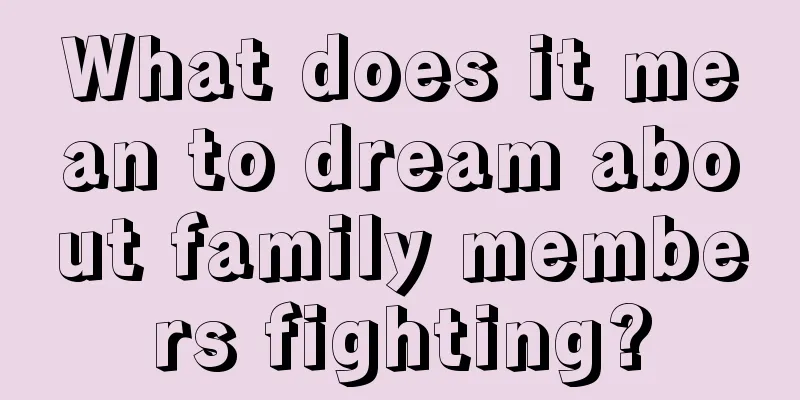 What does it mean to dream about family members fighting?